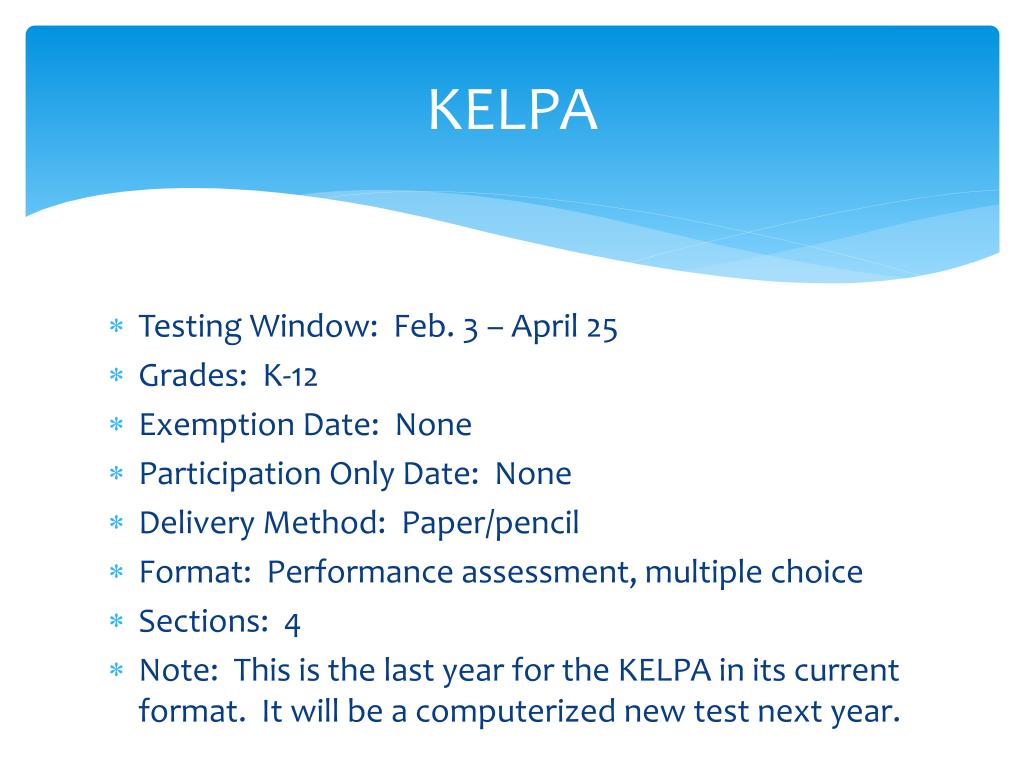 KELPA

* Testing Window: Feb. 3 – April 25
* Grades: K-12
* Exemption Date: None
* Participation Only Date: None
* Delivery Method: Paper/pencil
* Format: Performance assessment, multiple choice
* Sections: 4
* Note: This is the last year for the KELPA in its current format. It will be a computerized new test next year.